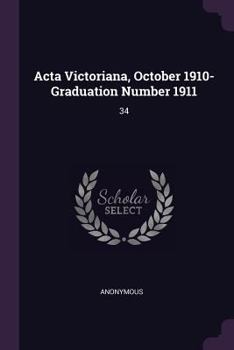 Acta Victoriana, October 1910-Graduation Number 1911

34

Scholar SELECT

ANONYMOUS